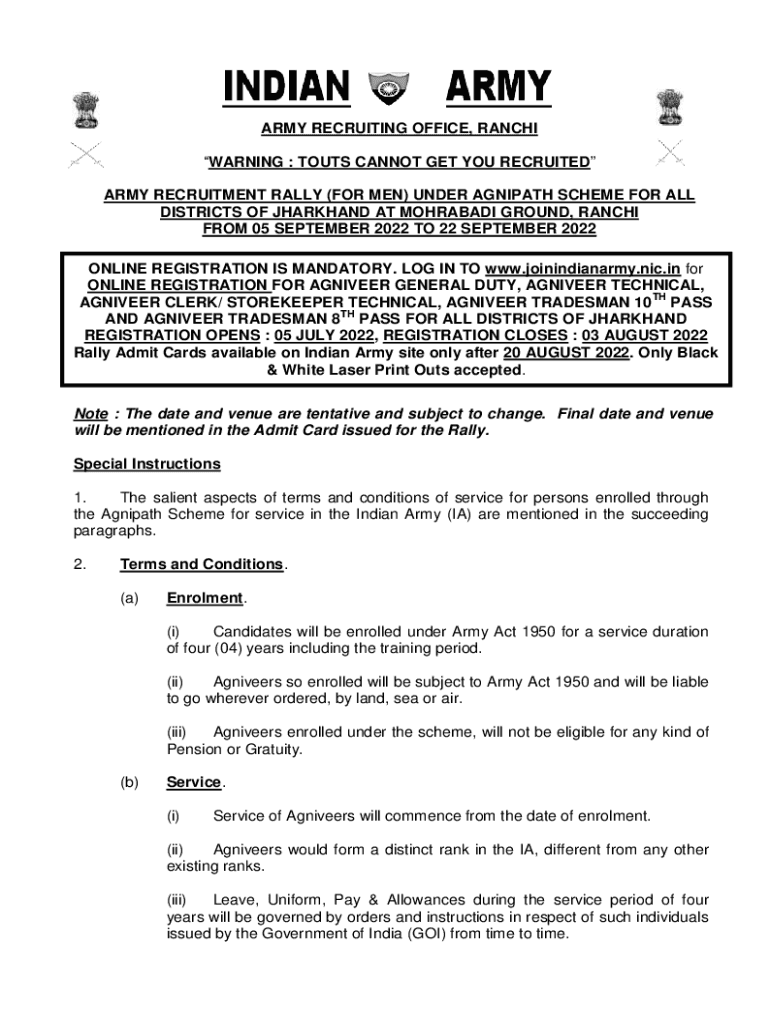 INDIAN ARMY

ARMY RECRUITING OFFICE, RANCHI

"WARNING : TOUTS CANNOT GET YOU RECRUITED"

ARMY RECRUITMENT RALLY (FOR MEN) UNDER AGNIPATH SCHEME FOR ALL DISTRICTS OF JHARKHAND AT MOHRABADI GROUND, RANCHI FROM 05 SEPTEMBER 2022 TO 22 SEPTEMBER 2022

ONLINE REGISTRATION IS MANDATORY. LOG IN TO www.joinindianarmy.nic.in for ONLINE REGISTRATION FOR AGNIVEER GENERAL DUTY, AGNIVEER TECHNICAL, AGNIVEER CLERK/ STOREKEEPER TECHNICAL, AGNIVEER TRADESMAN 10$^{TH}$ PASS AND AGNIVEER TRADESMAN 8$^{TH}$ PASS FOR ALL DISTRICTS OF JHARKHAND REGISTRATION OPENS : 05 JULY 2022, REGISTRATION CLOSES : 03 AUGUST 2022 Rally Admit Cards available on Indian Army site only after 20 AUGUST 2022. Only Black & White Laser Print Outs accepted.

Note : The date and venue are tentative and subject to change. Final date and venue will be mentioned in the Admit Card issued for the Rally.

Special Instructions

1. The salient aspects of terms and conditions of service for persons enrolled through the Agnipath Scheme for service in the Indian Army (IA) are mentioned in the succeeding paragraphs.

2. Terms and Conditions.

(a) Enrolment.

(i) Candidates will be enrolled under Army Act 1950 for a service duration of four (04) years including the training period.

(ii) Agniveers so enrolled will be subject to Army Act 1950 and will be liable to go wherever ordered, by land, sea or air.

(iii) Agniveers enrolled under the scheme, will not be eligible for any kind of Pension or Gratuity.

(b) Service.

(i) Service of Agniveers will commence from the date of enrolment.

(ii) Agniveers would form a distinct rank in the IA, different from any other existing ranks.

(iii) Leave, Uniform, Pay & Allowances during the service period of four years will be governed by orders and instructions in respect of such individuals issued by the Government of India (GOI) from time to time.